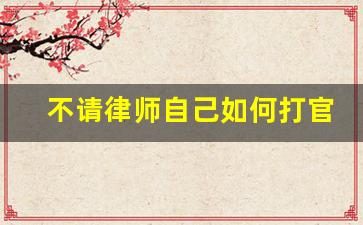 不请律师自己如何打官